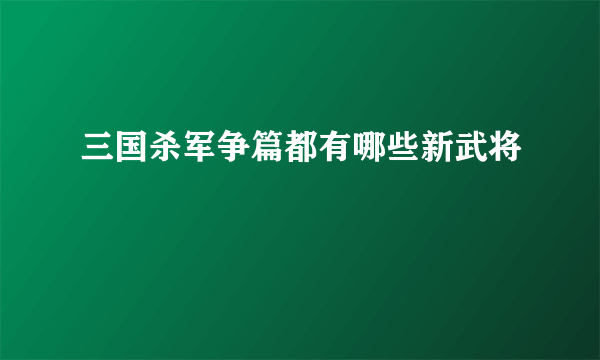 三国杀军争篇都有哪些新武将